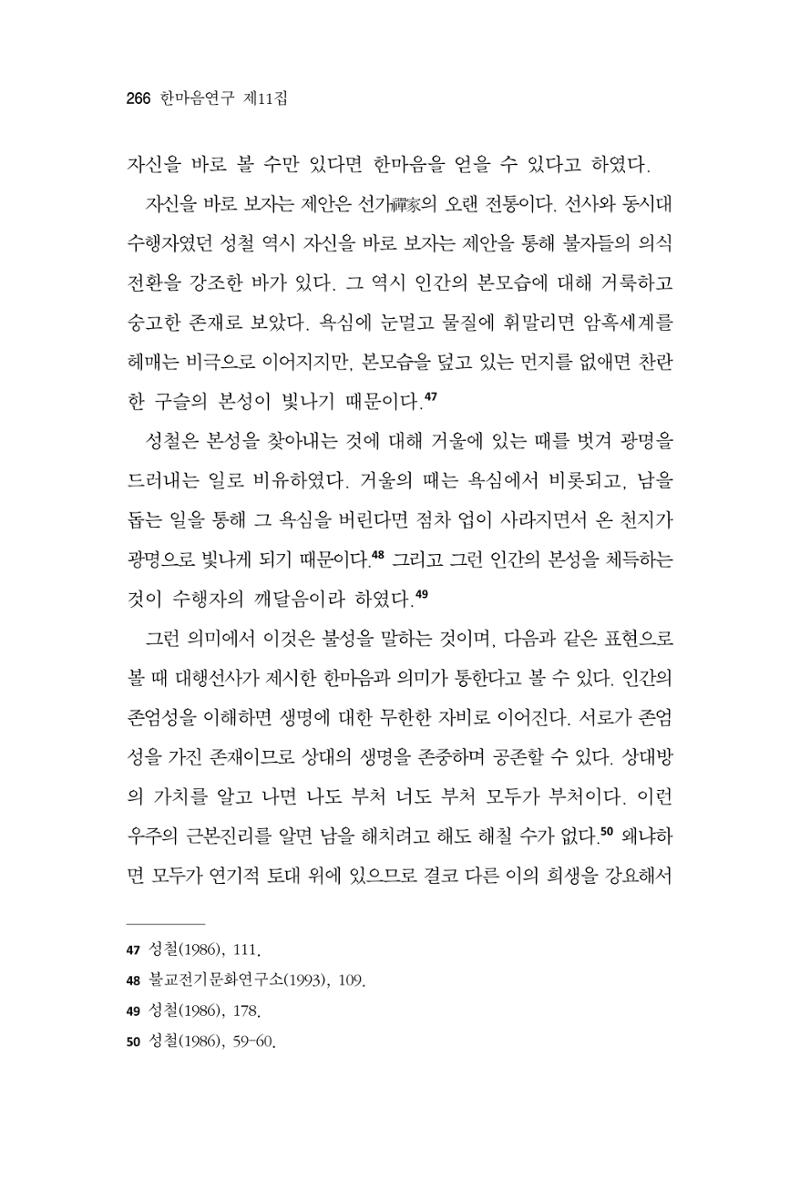 266 한마음연구 제11집

자신을 바로 볼 수만 있다면 한마음을 얻을 수 있다고 하였다.

자신을 바로 보자는 제안은 선가禪家의 오랜 전통이다. 선사와 동시대 수행자였던 성철 역시 자신을 바로 보자는 제안을 통해 불자들의 의식 전환을 강조한 바가 있다. 그 역시 인간의 본모습에 대해 거룩하고 숭고한 존재로 보았다. 욕심에 눈멀고 물질에 휘말리면 암흑세계를 헤매는 비극으로 이어지지만, 본모습을 덮고 있는 먼지를 없애면 찬란한 구슬의 본성이 빛나기 때문이다.$^{47}$

성철은 본성을 찾아내는 것에 대해 거울에 있는 때를 벗겨 광명을 드러내는 일로 비유하였다. 거울의 때는 욕심에서 비롯되고, 남을 돕는 일을 통해 그 욕심을 버린다면 점차 업이 사라지면서 온 천지가 광명으로 빛나게 되기 때문이다.$^{48}$ 그리고 그런 인간의 본성을 체득하는 것이 수행자의 깨달음이라 하였다.$^{49}$

그런 의미에서 이것은 불성을 말하는 것이며, 다음과 같은 표현으로 볼 때 대행선사가 제시한 한마음과 의미가 통한다고 볼 수 있다. 인간의 존엄성을 이해하면 생명에 대한 무한한 자비로 이어진다. 서로가 존엄성을 가진 존재이므로 상대의 생명을 존중하며 공존할 수 있다. 상대방의 가치를 알고 나면 나도 부처 너도 부처 모두가 부처이다. 이런 우주의 근본진리를 알면 남을 해치려고 해도 해칠 수가 없다.$^{50}$ 왜냐하면 모두가 연기적 토대 위에 있으므로 결코 다른 이의 희생을 강요해서

47 성철(1986), 111.
48 불교전기문화연구소(1993), 109.
49 성철(1986), 178.
50 성철(1986), 59-60.